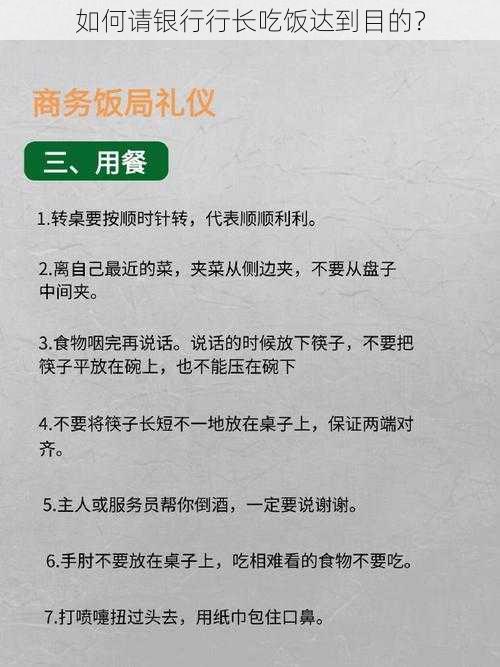 如何请银行行长吃饭达到目的?

商务饭局礼仪

三、用餐

1.转桌要按顺时针转，代表顺顺利利。

2.离自己最近的菜，夹菜从侧边夹，不要从盘子中间夹。

3.食物咽完再说话。说话的时候放下筷子，不要把筷子平放在碗上，也不能压在碗下

4.不要将筷子长短不一地放在桌子上，保证两端对齐。

5.主人或服务员帮你倒酒，一定要说谢谢。

6.手肘不要放在桌子上，吃相难看的食物不要吃。

7.打喷嚏扭过头去，用纸巾包住口鼻。